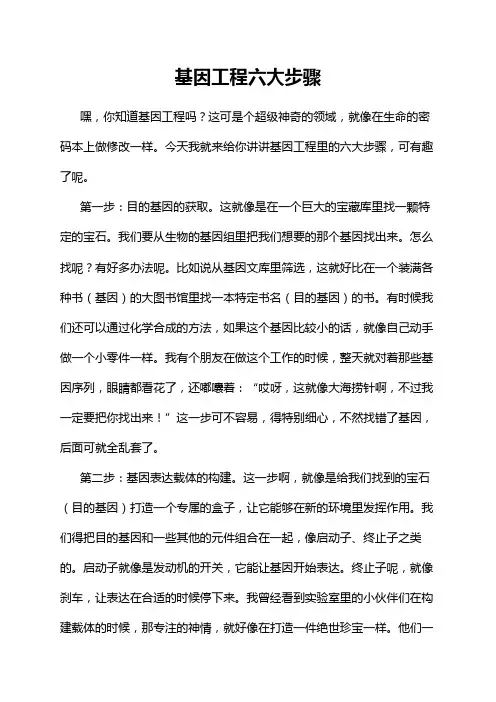 基因工程六大步骤

嘿，你知道基因工程吗？这可是个超级神奇的领域，就像在生命的密码本上做修改一样。今天我就来给你讲讲基因工程里的六大步骤，可有趣了呢。

第一步：目的基因的获取。这就像是在一个巨大的宝藏库里找一颗特定的宝石。我们要从生物的基因组里把我们想要的那个基因找出来。怎么找呢？有好多办法呢。比如说从基因文库里筛选，这就好比在一个装满各种书（基因）的大图书馆里找一本特定书名（目的基因）的书。有时候我们还可以通过化学合成的方法，如果这个基因比较小的话，就像自己动手做一个小零件一样。我有个朋友在做这个工作的时候，整天就对着那些基因序列，眼睛都看花了，还嘟囔着：“哎呀，这就像大海捞针啊，不过我一定要把你找出来！”这一步可不容易，得特别细心，不然找错了基因，后面可就全乱套了。

第二步：基因表达载体的构建。这一步啊，就像是给我们找到的宝石（目的基因）打造一个专属的盒子，让它能够在新的环境里发挥作用。我们得把目的基因和一些其他的元件组合在一起，像启动子、终止子之类的。启动子就像是发动机的开关，它能让基因开始表达。终止子呢，就像刹车，让表达在合适的时候停下来。我曾经看到实验室里的小伙伴们在构建载体的时候，那专注的神情，就好像在打造一件绝世珍宝一样。他们一